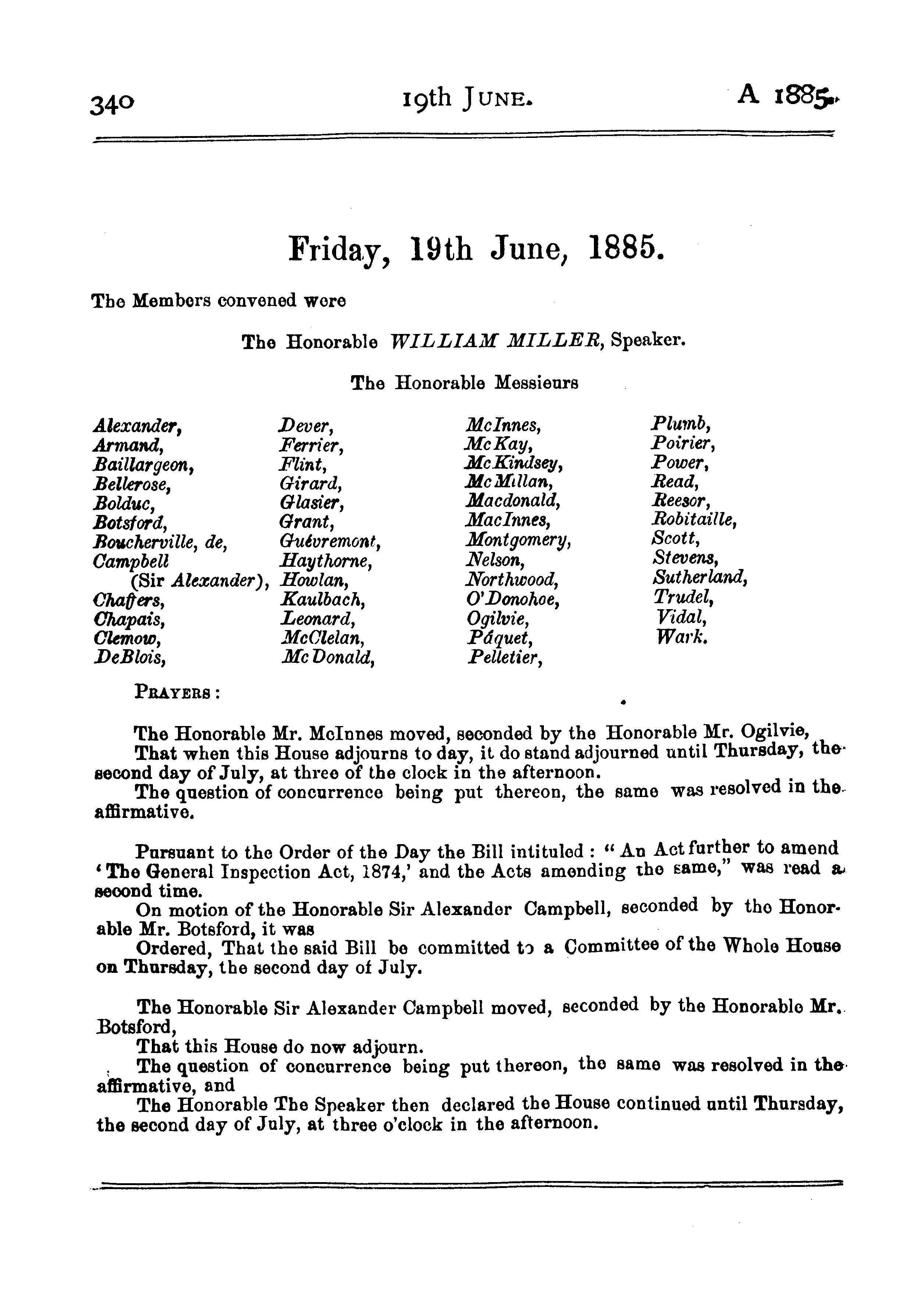 340 19th JUNE. A 1885.

Friday, 19th June, 1885.

The Members convened were

The Honorable WILLIAM MILLER, Speaker.

The Honorable Messieurs

Alexander,
Armand,
Baillargeon,
Bellerose,
Bolduc,
Botsford,
Boucherville, de,
Campbell (Sir Alexander),
Chaffers,
Chapais,
Clemow,
DeBlois,

Dever,
Ferrier,
Flint,
Girard,
Glasier,
Grant,
Guévremont,
Haythorne,
Howlan,
Kaulbach,
Leonard,
McClelan,
McDonald,

McInnes,
McKay,
McKindsey,
McMillan,
Macdonald,
MacInnes,
Montgomery,
Nelson,
Northwood,
O'Donohoe,
Ogilvie,
Pâquet,
Pelletier,

Plumb,
Poirier,
Power,
Read,
Reesor,
Robitaille,
Scott,
Stevens,
Sutherland,
Trudel,
Vidal,
Wark.

PRAYERS:

The Honorable Mr. McInnes moved, seconded by the Honorable Mr. Ogilvie,
That when this House adjourns to day, it do stand adjourned until Thursday, the second day of July, at three of the clock in the afternoon.
The question of concurrence being put thereon, the same was resolved in the affirmative.

Pursuant to the Order of the Day the Bill intituled: "An Act further to amend 'The General Inspection Act, 1874,' and the Acts amending the same," was read a second time.
On motion of the Honorable Sir Alexander Campbell, seconded by the Honorable Mr. Botsford, it was
Ordered, That the said Bill be committed to a Committee of the Whole House on Thursday, the second day of July.

The Honorable Sir Alexander Campbell moved, seconded by the Honorable Mr. Botsford,
That this House do now adjourn.
The question of concurrence being put thereon, the same was resolved in the affirmative, and
The Honorable The Speaker then declared the House continued until Thursday, the second day of July, at three o'clock in the afternoon.